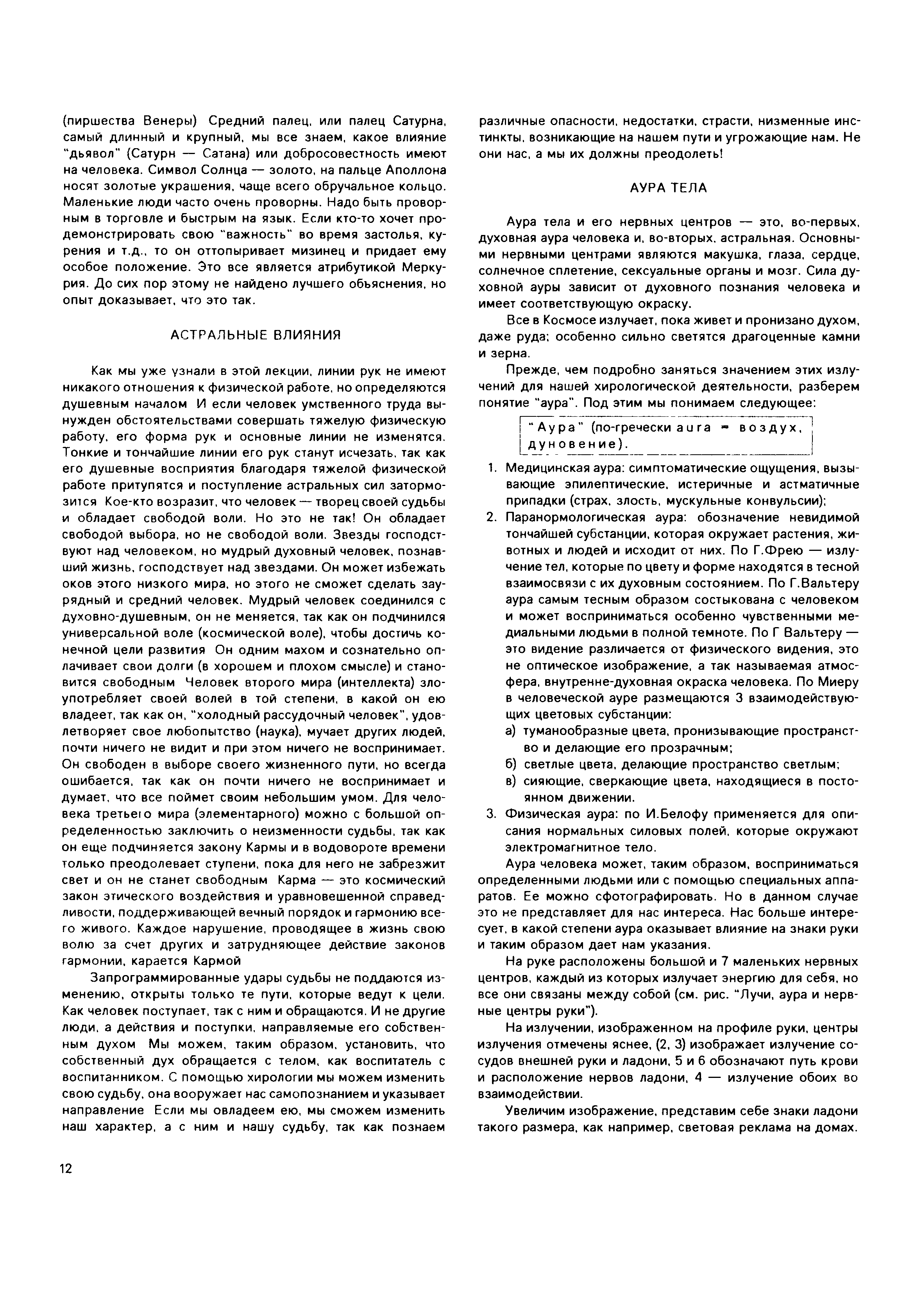 (пиршества Венеры) Средний палец, или палец Сатурна, самый длинный и крупный, мы все знаем, какое влияние "дьявол" (Сатурн — Сатана) или добросовестность имеют на человека. Символ Солнца — золото, на пальце Аполлона носят золотые украшения, чаще всего обручальное кольцо. Маленькие люди часто очень проворны. Надо быть проворным в торговле и быстрым на язык. Если кто-то хочет продемонстрировать свою "важность" во время застолья, курения и т.д., то он оттопыривает мизинец и придает ему особое положение. Это все является атрибутикой Меркурия. До сих пор этому не найдено лучшего объяснения, но опыт доказывает, что это так.

АСТРАЛЬНЫЕ ВЛИЯНИЯ

Как мы уже узнали в этой лекции, линии рук не имеют никакого отношения к физической работе, но определяются душевным началом И если человек умственного труда вынужден обстоятельствами совершать тяжелую физическую работу, его форма рук и основные линии не изменятся. Тонкие и тончайшие линии его рук станут исчезать, так как его душевные восприятия благодаря тяжелой физической работе притупятся и поступление астральных сил затормозится Кое-кто возразит, что человек — творец своей судьбы и обладает свободой воли. Но это не так! Он обладает свободой выбора, но не свободой воли. Звезды господствуют над человеком, но мудрый духовный человек, познавший жизнь, господствует над звездами. Он может избежать оков этого низкого мира, но этого не сможет сделать заурядный и средний человек. Мудрый человек соединился с духовно-душевным, он не меняется, так как он подчинился универсальной воле (космической воле), чтобы достичь конечной цели развития Он одним махом и сознательно оплачивает свои долги (в хорошем и плохом смысле) и становится свободным Человек второго мира (интеллекта) злоупотребляет своей волей в той степени, в какой он ею владеет, так как он, "холодный рассудочный человек", удовлетворяет свое любопытство (наука), мучает других людей, почти ничего не видит и при этом ничего не воспринимает. Он свободен в выборе своего жизненного пути, но всегда ошибается, так как он почти ничего не воспринимает и думает, что все поймет своим небольшим умом. Для человека третьего мира (элементарного) можно с большой определенностью заключить о неизменности судьбы, так как он еще подчиняется закону Кармы и в водовороте времени только преодолевает ступени, пока для него не забрезжит свет и он не станет свободным Карма — это космический закон этического воздействия и уравновешенной справедливости, поддерживающей вечный порядок и гармонию всего живого. Каждое нарушение, проводящее в жизнь свою волю за счет других и затрудняющее действие законов гармонии, карается Кармой

Запрограммированные удары судьбы не поддаются изменению, открыты только те пути, которые ведут к цели. Как человек поступает, так с ним и обращаются. И не другие люди, а действия и поступки, направляемые его собственным духом Мы можем, таким образом, установить, что собственный дух обращается с телом, как воспитатель с воспитанником. С помощью хирологии мы можем изменить свою судьбу, она вооружает нас самопознанием и указывает направление Если мы овладеем ею, мы сможем изменить наш характер, а с ним и нашу судьбу, так как познаем различные опасности, недостатки, страсти, низменные инстинкты, возникающие на нашем пути и угрожающие нам. Не они нас, а мы их должны преодолеть!

АУРА ТЕЛА

Аура тела и его нервных центров — это, во-первых, духовная аура человека и, во-вторых, астральная. Основными нервными центрами являются макушка, глаза, сердце, солнечное сплетение, сексуальные органы и мозг. Сила духовной ауры зависит от духовного познания человека и имеет соответствующую окраску.

Все в Космосе излучает, пока живет и пронизано духом, даже руда; особенно сильно светятся драгоценные камни и зерна.

Прежде, чем подробно заняться значением этих излучений для нашей хирологической деятельности, разберем понятие "аура". Под этим мы понимаем следующее:

"Аура" (по-гречески aura = воздух, дуновение).

1. Медицинская аура: симптоматические ощущения, вызывающие эпилептические, истеричные и астматичные припадки (страх, злость, мускульные конвульсии);
2. Паранормологическая аура: обозначение невидимой тончайшей субстанции, которая окружает растения, животных и людей и исходит от них. По Г.Фрею — излучение тел, которые по цвету и форме находятся в тесной взаимосвязи с их духовным состоянием. По Г.Вальтеру аура самым тесным образом состыкована с человеком и может восприниматься особенно чувственными медиальными людьми в полной темноте. По Г Вальтеру — это видение различается от физического видения, это не оптическое изображение, а так называемая атмосфера, внутренне-духовная окраска человека. По Миеру в человеческой ауре размещаются 3 взаимодействующих цветовых субстанции:
а) туманообразные цвета, пронизывающие пространство и делающие его прозрачным;
б) светлые цвета, делающие пространство светлым;
в) сияющие, сверкающие цвета, находящиеся в постоянном движении.
3. Физическая аура: по И.Белофу применяется для описания нормальных силовых полей, которые окружают электромагнитное тело.

Аура человека может, таким образом, восприниматься определенными людьми или с помощью специальных аппаратов. Ее можно сфотографировать. Но в данном случае это не представляет для нас интереса. Нас больше интересует, в какой степени аура оказывает влияние на знаки руки и таким образом дает нам указания.

На руке расположены большой и 7 маленьких нервных центров, каждый из которых излучает энергию для себя, но все они связаны между собой (см. рис. "Лучи, аура и нервные центры руки").

На излучении, изображенном на профиле руки, центры излучения отмечены яснее, (2, 3) изображает излучение сосудов внешней руки и ладони, 5 и 6 обозначают путь крови и расположение нервов ладони, 4 — излучение обоих во взаимодействии.

Увеличим изображение, представим себе знаки ладони такого размера, как например, световая реклама на домах.

12